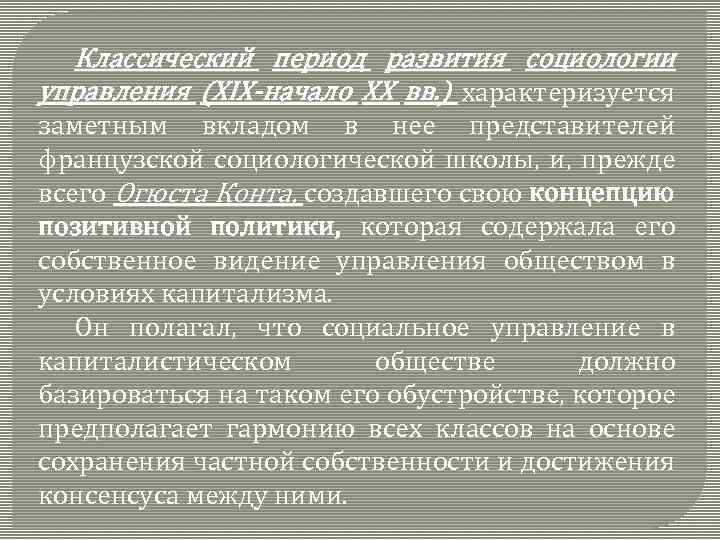 Классический период развития социологии управления (XIX-начало XX вв.) характеризуется заметным вкладом в нее представителей французской социологической школы, и, прежде всего Огюста Конта, создавшего свою концепцию позитивной политики, которая содержала его собственное видение управления обществом в условиях капитализма.

Он полагал, что социальное управление в капиталистическом обществе должно базироваться на таком его обустройстве, которое предполагает гармонию всех классов на основе сохранения частной собственности и достижения консенсуса между ними.